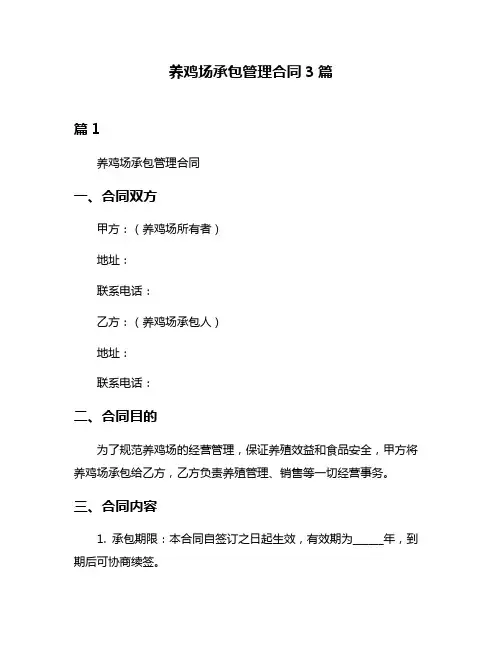 养鸡场承包管理合同 3 篇

篇 1

养鸡场承包管理合同

一、合同双方

甲方：（养鸡场所有者）

地址：

联系电话：

乙方：（养鸡场承包人）

地址：

联系电话：

二、合同目的

为了规范养鸡场的经营管理，保证养殖效益和食品安全，甲方将养鸡场承包给乙方，乙方负责养殖管理、销售等一切经营事务。

三、合同内容

1. 承包期限：本合同自签订之日起生效，有效期为______年，到期后可协商续签。